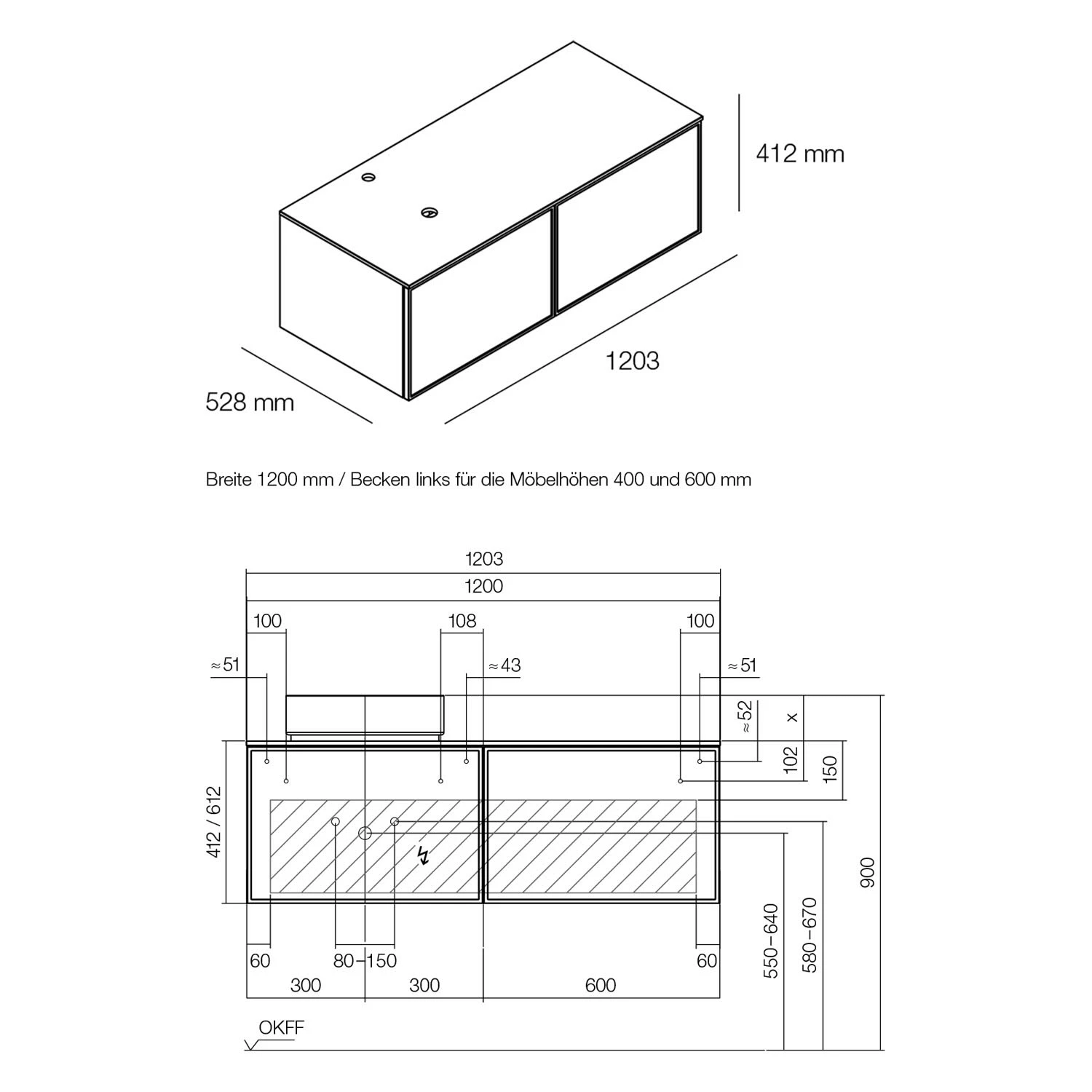 412 mm

1203

528 mm

Breite 1200 mm / Becken links für die Möbelhöhen 400 und 600 mm

1203
1200
100
108
100
≈51
≈43
≈51
≈52
x
102
150
412 / 612
900
550–640
580–670
60
80–150
60
300
300
600
OKFF